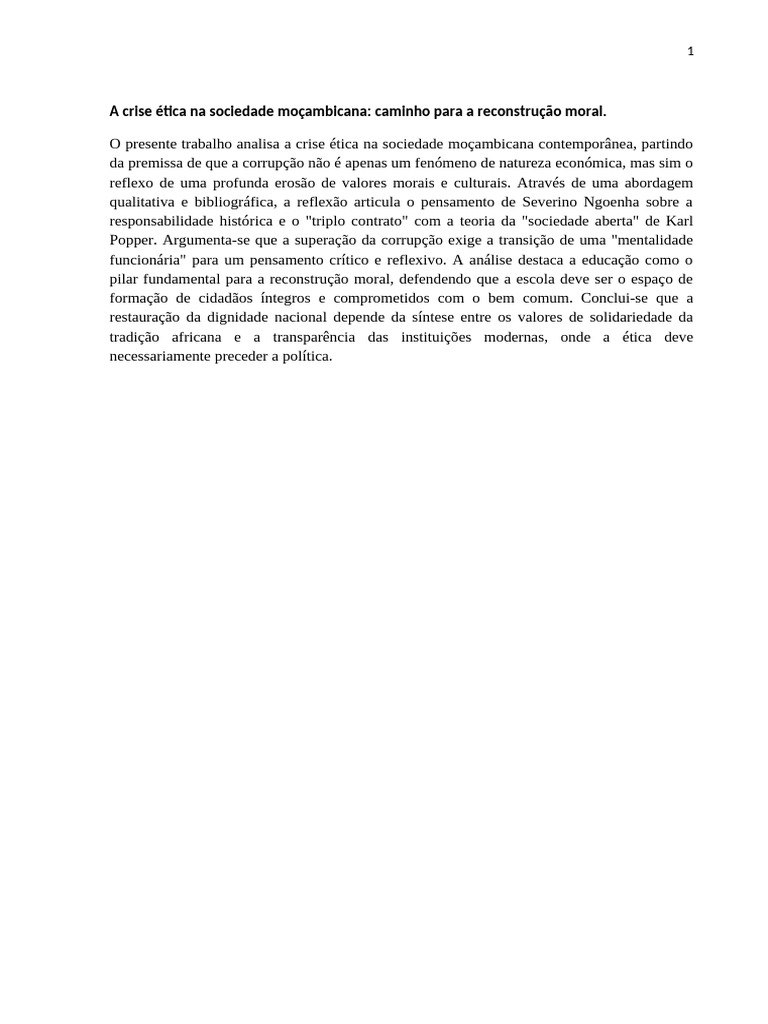 1

A crise ética na sociedade moçambicana: caminho para a reconstrução moral.

O presente trabalho analisa a crise ética na sociedade moçambicana contemporânea, partindo da premissa de que a corrupção não é apenas um fenómeno de natureza económica, mas sim o reflexo de uma profunda erosão de valores morais e culturais. Através de uma abordagem qualitativa e bibliográfica, a reflexão articula o pensamento de Severino Ngoenha sobre a responsabilidade histórica e o "triplo contrato" com a teoria da "sociedade aberta" de Karl Popper. Argumenta-se que a superação da corrupção exige a transição de uma "mentalidade funcionária" para um pensamento crítico e reflexivo. A análise destaca a educação como o pilar fundamental para a reconstrução moral, defendendo que a escola deve ser o espaço de formação de cidadãos íntegros e comprometidos com o bem comum. Conclui-se que a restauração da dignidade nacional depende da síntese entre os valores de solidariedade da tradição africana e a transparência das instituições modernas, onde a ética deve necessariamente preceder a política.